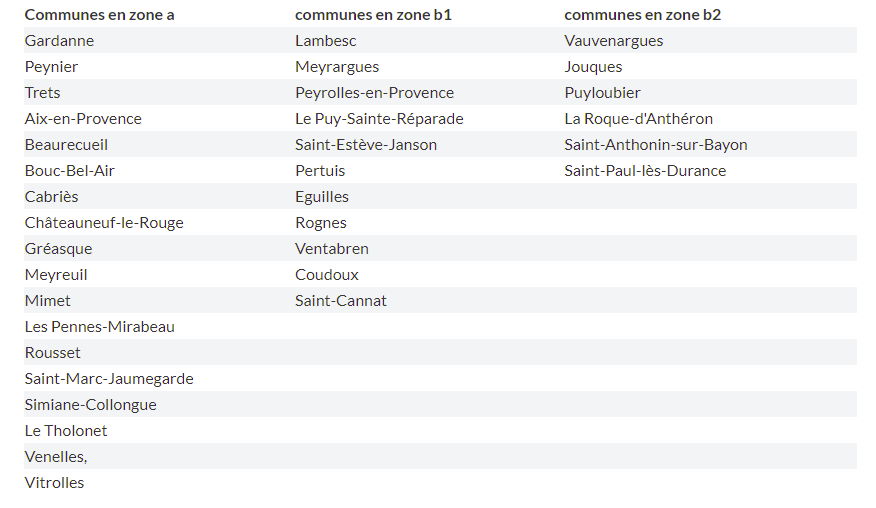 | Communes en zone a | communes en zone b1 | communes en zone b2 |
|---|---|---|
| Gardanne | Lambesc | Vauvenargues |
| Peynier | Meyrargues | Jouques |
| Trets | Peyrolles-en-Provence | Puyloubier |
| Aix-en-Provence | Le Puy-Sainte-Réparade | La Roque-d'Anthéron |
| Beaurecueil | Saint-Estève-Janson | Saint-Anthonin-sur-Bayon |
| Bouc-Bel-Air | Pertuis | Saint-Paul-lès-Durance |
| Cabriès | Eguilles | |
| Châteauneuf-le-Rouge | Rognes | |
| Gréasque | Ventabren | |
| Meyreuil | Coudoux | |
| Mimet | Saint-Cannat | |
| Les Pennes-Mirabeau | | |
| Rousset | | |
| Saint-Marc-Jaumegarde | | |
| Simiane-Collongue | | |
| Le Tholonet | | |
| Venelles, | | |
| Vitrolles | | |